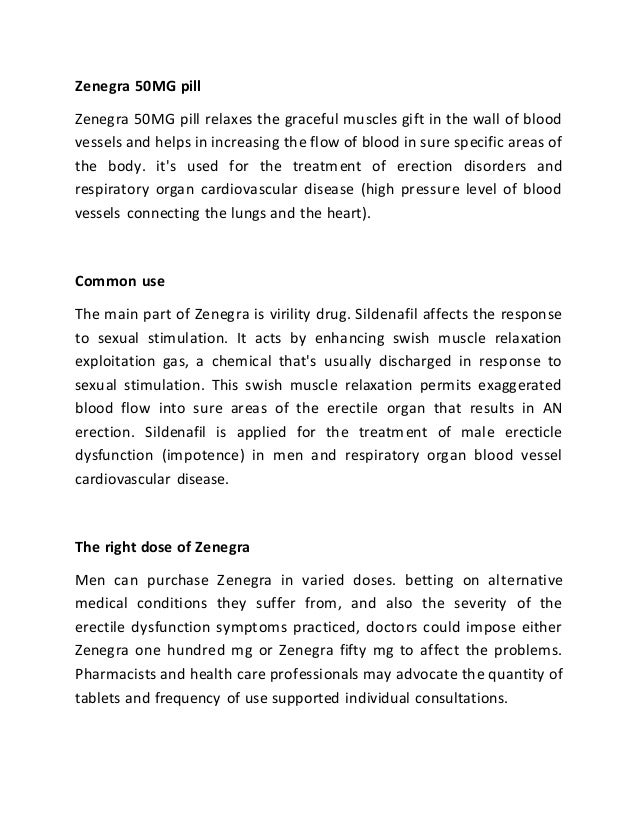 Zenegra 50MG pill

Zenegra 50MG pill relaxes the graceful muscles gift in the wall of blood vessels and helps in increasing the flow of blood in sure specific areas of the body. it's used for the treatment of erection disorders and respiratory organ cardiovascular disease (high pressure level of blood vessels connecting the lungs and the heart).

Common use

The main part of Zenegra is virility drug. Sildenafil affects the response to sexual stimulation. It acts by enhancing swish muscle relaxation exploitation gas, a chemical that's usually discharged in response to sexual stimulation. This swish muscle relaxation permits exaggerated blood flow into sure areas of the erectile organ that results in AN erection. Sildenafil is applied for the treatment of male erecticle dysfunction (impotence) in men and respiratory organ blood vessel cardiovascular disease.

The right dose of Zenegra

Men can purchase Zenegra in varied doses. betting on alternative medical conditions they suffer from, and also the severity of the erectile dysfunction symptoms practiced, doctors could impose either Zenegra one hundred mg or Zenegra fifty mg to affect the problems. Pharmacists and health care professionals may advocate the quantity of tablets and frequency of use supported individual consultations.